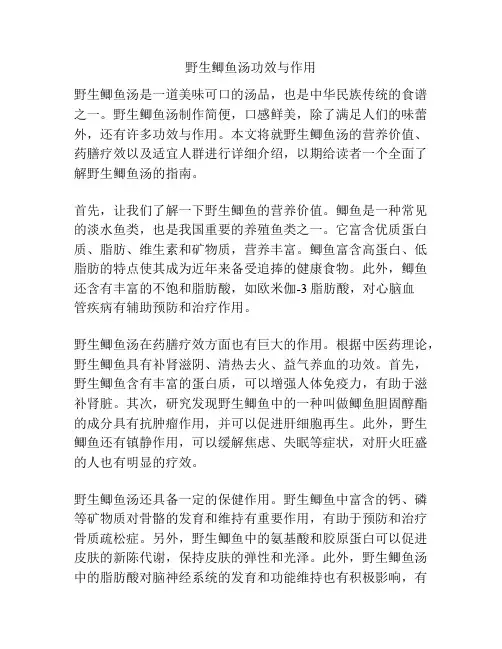 野生鲫鱼汤功效与作用

野生鲫鱼汤是一道美味可口的汤品，也是中华民族传统的食谱之一。野生鲫鱼汤制作简便，口感鲜美，除了满足人们的味蕾外，还有许多功效与作用。本文将就野生鲫鱼汤的营养价值、药膳疗效以及适宜人群进行详细介绍，以期给读者一个全面了解野生鲫鱼汤的指南。

首先，让我们了解一下野生鲫鱼的营养价值。鲫鱼是一种常见的淡水鱼类，也是我国重要的养殖鱼类之一。它富含优质蛋白质、脂肪、维生素和矿物质，营养丰富。鲫鱼富含高蛋白、低脂肪的特点使其成为近年来备受追捧的健康食物。此外，鲫鱼还含有丰富的不饱和脂肪酸，如欧米伽-3 脂肪酸，对心脑血管疾病有辅助预防和治疗作用。

野生鲫鱼汤在药膳疗效方面也有巨大的作用。根据中医药理论，野生鲫鱼具有补肾滋阴、清热去火、益气养血的功效。首先，野生鲫鱼含有丰富的蛋白质，可以增强人体免疫力，有助于滋补肾脏。其次，研究发现野生鲫鱼中的一种叫做鲫鱼胆固醇酯的成分具有抗肿瘤作用，并可以促进肝细胞再生。此外，野生鲫鱼还有镇静作用，可以缓解焦虑、失眠等症状，对肝火旺盛的人也有明显的疗效。

野生鲫鱼汤还具备一定的保健作用。野生鲫鱼中富含的钙、磷等矿物质对骨骼的发育和维持有重要作用，有助于预防和治疗骨质疏松症。另外，野生鲫鱼中的氨基酸和胶原蛋白可以促进皮肤的新陈代谢，保持皮肤的弹性和光泽。此外，野生鲫鱼汤中的脂肪酸对脑神经系统的发育和功能维持也有积极影响，有